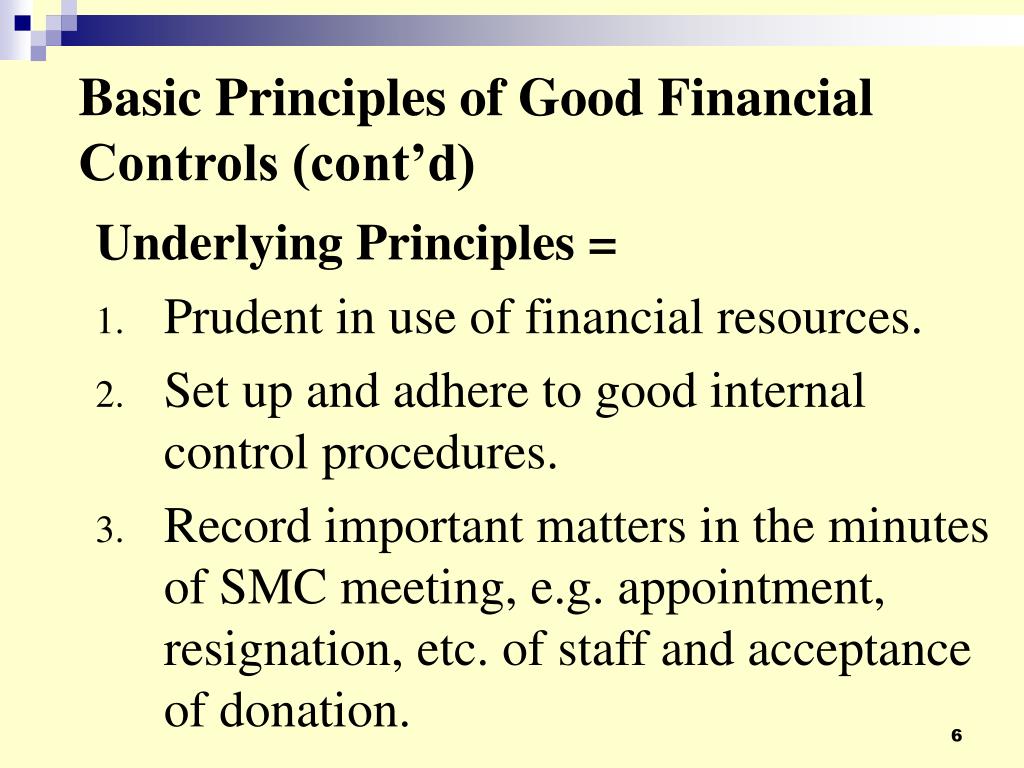 Basic Principles of Good Financial Controls (cont’d)

Underlying Principles =

1. Prudent in use of financial resources.
2. Set up and adhere to good internal control procedures.
3. Record important matters in the minutes of SMC meeting, e.g. appointment, resignation, etc. of staff and acceptance of donation.

6